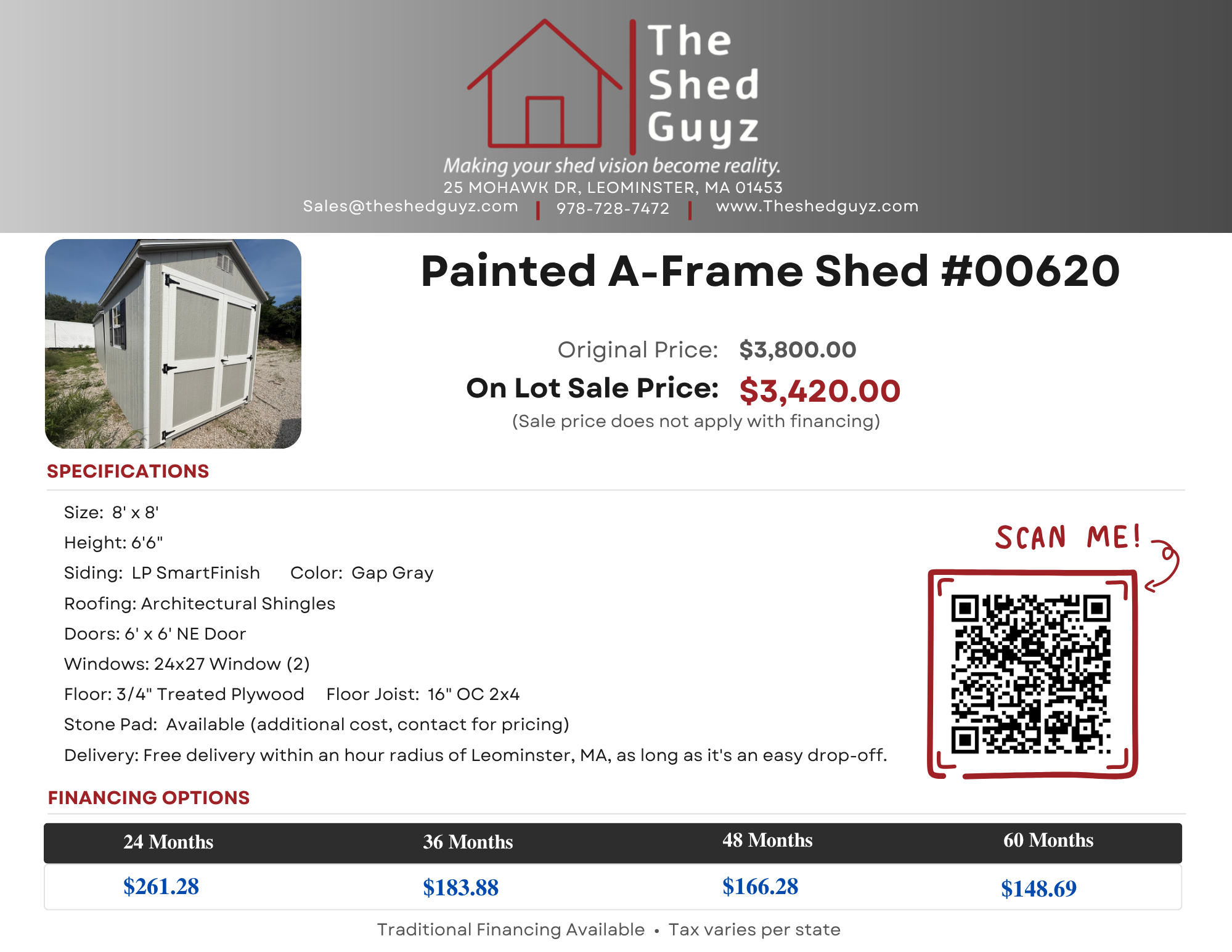 The
Shed
Guyz

Making your shed vision become reality.
25 MOHAWK DR, LEOMINSTER, MA 01453
Sales@theshedguyz.com | 978-728-7472 | www.Theshedguyz.com

Painted A-Frame Shed #00620

Original Price: $3,800.00
On Lot Sale Price: $3,420.00
(Sale price does not apply with financing)

SPECIFICATIONS

Size: 8' x 8'
Height: 6'6"
Siding: LP SmartFinish Color: Gap Gray
Roofing: Architectural Shingles
Doors: 6' x 6' NE Door
Windows: 24x27 Window (2)
Floor: 3/4" Treated Plywood Floor Joist: 16" OC 2x4
Stone Pad: Available (additional cost, contact for pricing)
Delivery: Free delivery within an hour radius of Leominster, MA, as long as it's an easy drop-off.

SCAN ME!

FINANCING OPTIONS

| 24 Months | 36 Months | 48 Months | 60 Months |
|---|---|---|---|
| $261.28 | $183.88 | $166.28 | $148.69 |

Traditional Financing Available • Tax varies per state